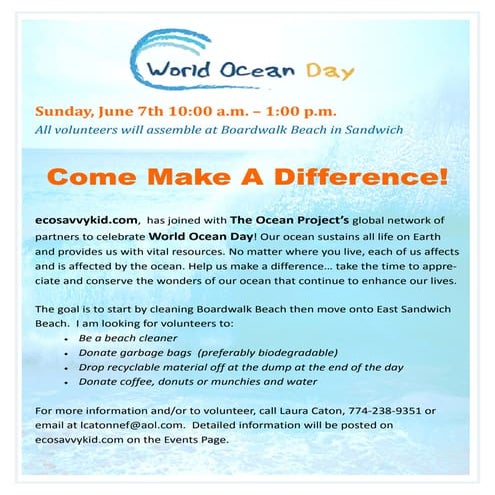 World Ocean Day

Sunday, June 7th 10:00 a.m. – 1:00 p.m.
All volunteers will assemble at Boardwalk Beach in Sandwich

Come Make A Difference!

ecosavvykid.com, has joined with The Ocean Project's global network of partners to celebrate World Ocean Day! Our ocean sustains all life on Earth and provides us with vital resources. No matter where you live, each of us affects and is affected by the ocean. Help us make a difference... take the time to appreciate and conserve the wonders of our ocean that continue to enhance our lives.

The goal is to start by cleaning Boardwalk Beach then move onto East Sandwich Beach. I am looking for volunteers to:
• Be a beach cleaner
• Donate garbage bags (preferably biodegradable)
• Drop recyclable material off at the dump at the end of the day
• Donate coffee, donuts or munchies and water

For more information and/or to volunteer, call Laura Caton, 774-238-9351 or email at lcatonnef@aol.com. Detailed information will be posted on ecosavvykid.com on the Events Page.